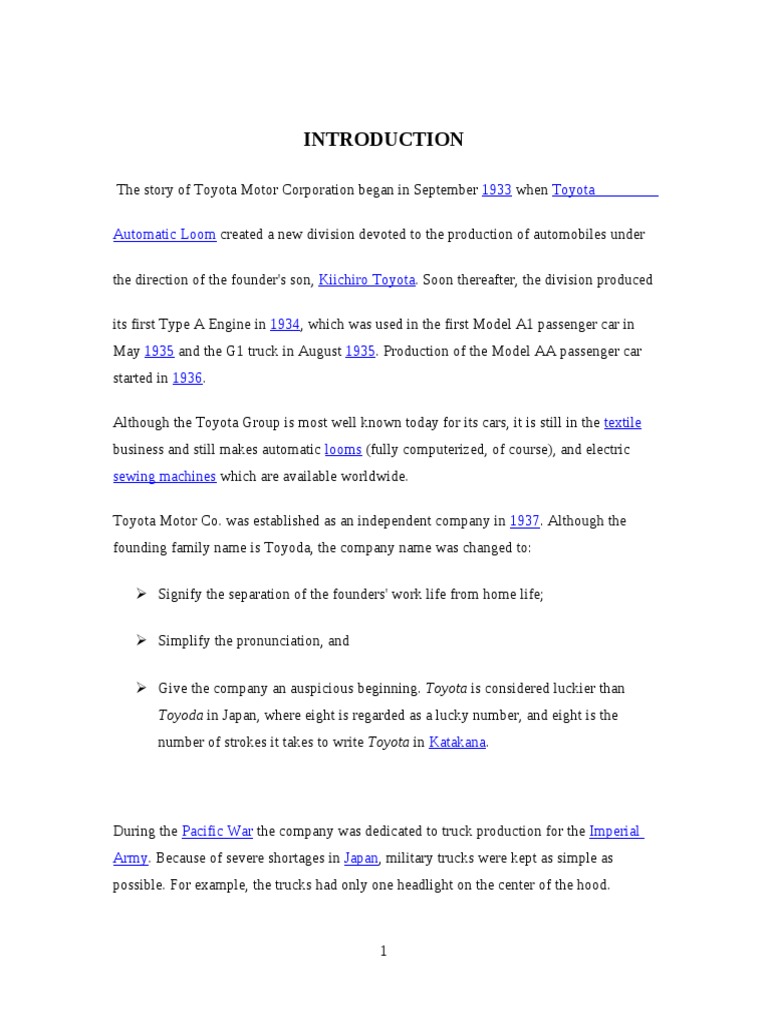 INTRODUCTION

The story of Toyota Motor Corporation began in September 1933 when Toyota Automatic Loom created a new division devoted to the production of automobiles under the direction of the founder's son, Kiichiro Toyota. Soon thereafter, the division produced its first Type A Engine in 1934, which was used in the first Model A1 passenger car in May 1935 and the G1 truck in August 1935. Production of the Model AA passenger car started in 1936.

Although the Toyota Group is most well known today for its cars, it is still in the textile business and still makes automatic looms (fully computerized, of course), and electric sewing machines which are available worldwide.

Toyota Motor Co. was established as an independent company in 1937. Although the founding family name is Toyoda, the company name was changed to:

➢ Signify the separation of the founders' work life from home life;

➢ Simplify the pronunciation, and

➢ Give the company an auspicious beginning. Toyota is considered luckier than Toyoda in Japan, where eight is regarded as a lucky number, and eight is the number of strokes it takes to write Toyota in Katakana.

During the Pacific War the company was dedicated to truck production for the Imperial Army. Because of severe shortages in Japan, military trucks were kept as simple as possible. For example, the trucks had only one headlight on the center of the hood.

1